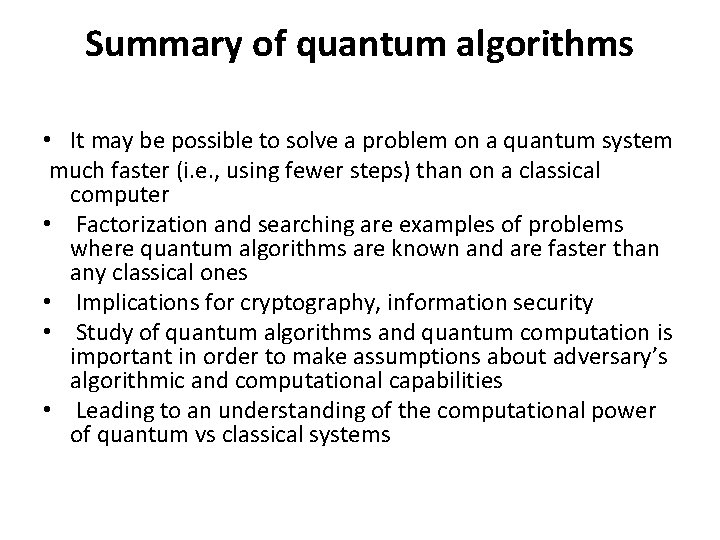 Summary of quantum algorithms

• It may be possible to solve a problem on a quantum system much faster (i.e., using fewer steps) than on a classical computer
• Factorization and searching are examples of problems where quantum algorithms are known and are faster than any classical ones
• Implications for cryptography, information security
• Study of quantum algorithms and quantum computation is important in order to make assumptions about adversary's algorithmic and computational capabilities
• Leading to an understanding of the computational power of quantum vs classical systems